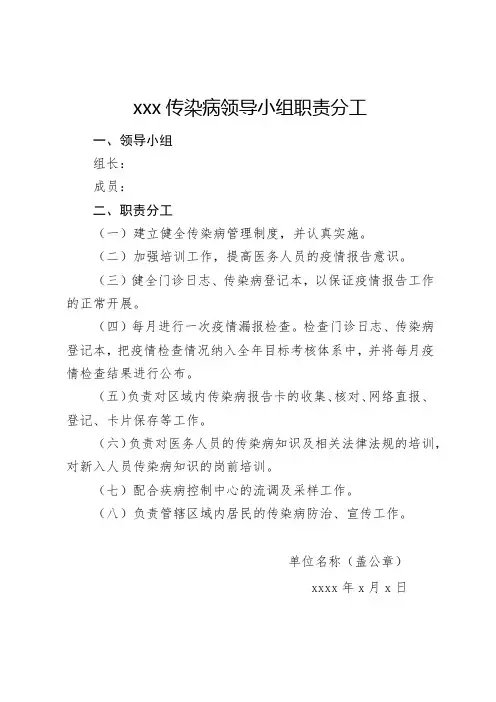 xxx 传染病领导小组职责分工

一、领导小组

组长：

成员：

二、职责分工

（一）建立健全传染病管理制度，并认真实施。

（二）加强培训工作，提高医务人员的疫情报告意识。

（三）健全门诊日志、传染病登记本，以保证疫情报告工作的正常开展。

（四）每月进行一次疫情漏报检查。检查门诊日志、传染病登记本，把疫情检查情况纳入全年目标考核体系中，并将每月疫情检查结果进行公布。

（五）负责对区域内传染病报告卡的收集、核对、网络直报、登记、卡片保存等工作。

（六）负责对医务人员的传染病知识及相关法律法规的培训，对新入人员传染病知识的岗前培训。

（七）配合疾病控制中心的流调及采样工作。

（八）负责管辖区域内居民的传染病防治、宣传工作。

单位名称（盖公章）

xxxx 年 x 月 x 日